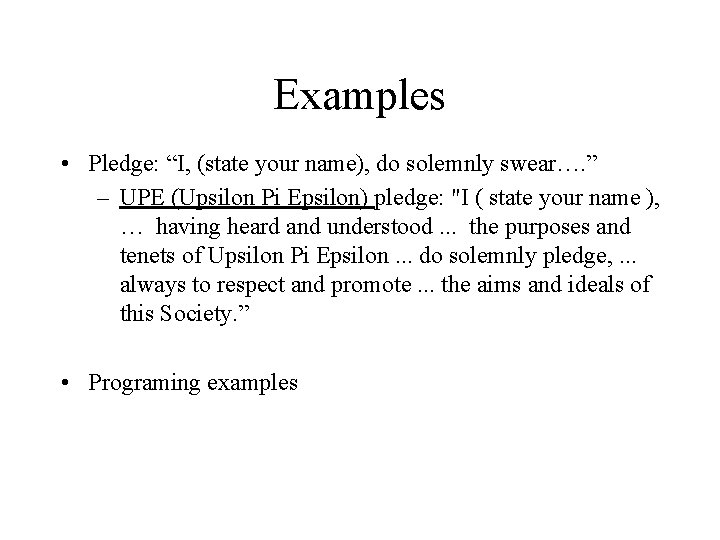 Examples

• Pledge: “I, (state your name), do solemnly swear….”
 – UPE (Upsilon Pi Epsilon) pledge: "I ( state your name ), … having heard and understood ... the purposes and tenets of Upsilon Pi Epsilon ... do solemnly pledge, ... always to respect and promote ... the aims and ideals of this Society.”

• Programing examples